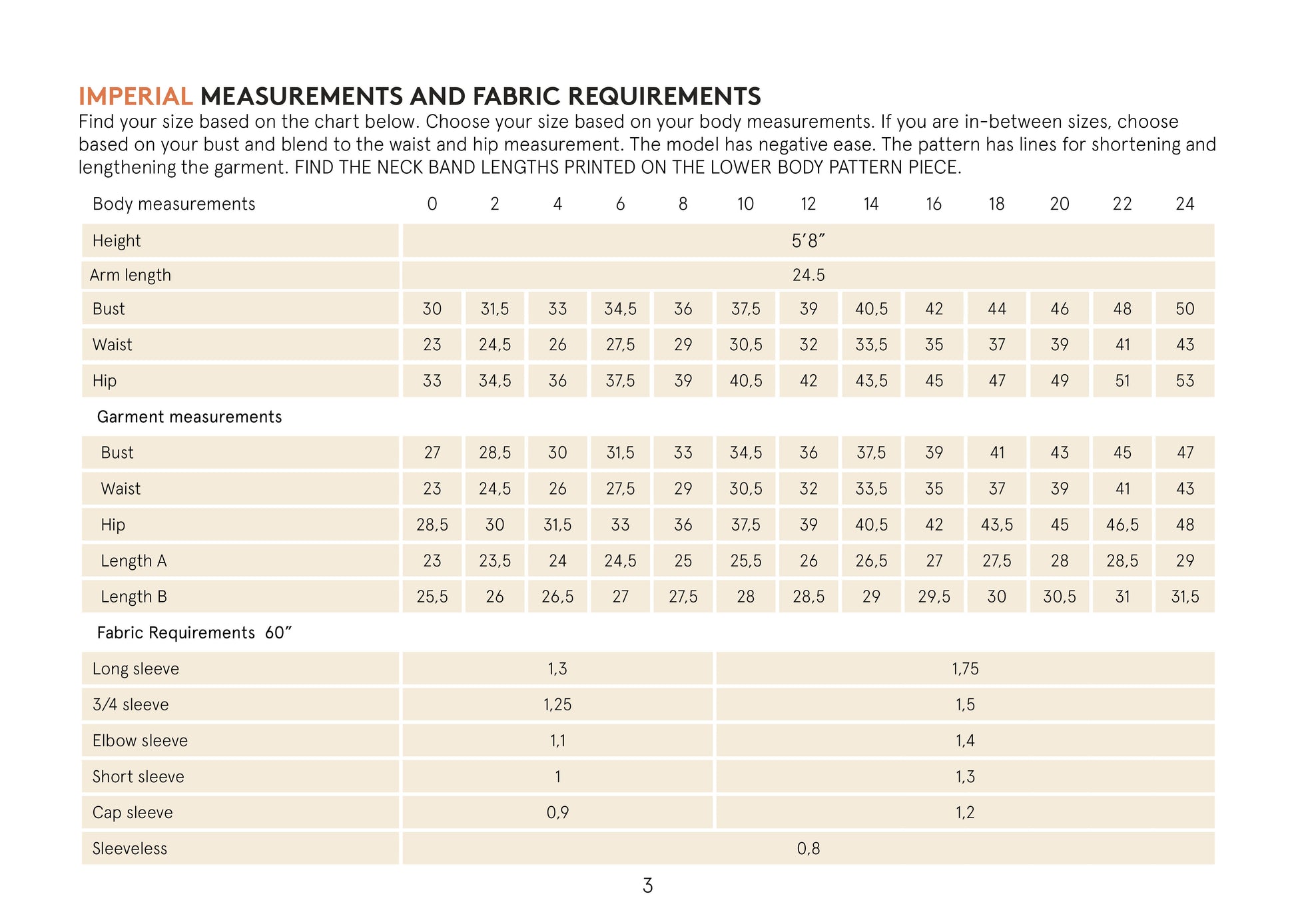 IMPERIAL MEASUREMENTS AND FABRIC REQUIREMENTS

Find your size based on the chart below. Choose your size based on your body measurements. If you are in-between sizes, choose based on your bust and blend to the waist and hip measurement. The model has negative ease. The pattern has lines for shortening and lengthening the garment. FIND THE NECK BAND LENGTHS PRINTED ON THE LOWER BODY PATTERN PIECE.

| Body measurements | 0 | 2 | 4 | 6 | 8 | 10 | 12 | 14 | 16 | 18 | 20 | 22 | 24 |
|---|---|---|---|---|---|---|---|---|---|---|---|---|---|
| Height | 5'8" | | | | | | | | | | | | |
| Arm length | 24.5 | | | | | | | | | | | | |
| Bust | 30 | 31,5 | 33 | 34,5 | 36 | 37,5 | 39 | 40,5 | 42 | 44 | 46 | 48 | 50 |
| Waist | 23 | 24,5 | 26 | 27,5 | 29 | 30,5 | 32 | 33,5 | 35 | 37 | 39 | 41 | 43 |
| Hip | 33 | 34,5 | 36 | 37,5 | 39 | 40,5 | 42 | 43,5 | 45 | 47 | 49 | 51 | 53 |
| Garment measurements | | | | | | | | | | | | | |
| Bust | 27 | 28,5 | 30 | 31,5 | 33 | 34,5 | 36 | 37,5 | 39 | 41 | 43 | 45 | 47 |
| Waist | 23 | 24,5 | 26 | 27,5 | 29 | 30,5 | 32 | 33,5 | 35 | 37 | 39 | 41 | 43 |
| Hip | 28,5 | 30 | 31,5 | 33 | 36 | 37,5 | 39 | 40,5 | 42 | 43,5 | 45 | 46,5 | 48 |
| Length A | 23 | 23,5 | 24 | 24,5 | 25 | 25,5 | 26 | 26,5 | 27 | 27,5 | 28 | 28,5 | 29 |
| Length B | 25,5 | 26 | 26,5 | 27 | 27,5 | 28 | 28,5 | 29 | 29,5 | 30 | 30,5 | 31 | 31,5 |
| Fabric Requirements 60" | | | | | | | | | | | | | |
| Long sleeve | 1,3 | | | | | 1,75 | | | | | | | |
| 3/4 sleeve | 1,25 | | | | | 1,5 | | | | | | | |
| Elbow sleeve | 1,1 | | | | | 1,4 | | | | | | | |
| Short sleeve | 1 | | | | | 1,3 | | | | | | | |
| Cap sleeve | 0,9 | | | | | 1,2 | | | | | | | |
| Sleeveless | 0,8 | | | | | | | | | | | | |

3